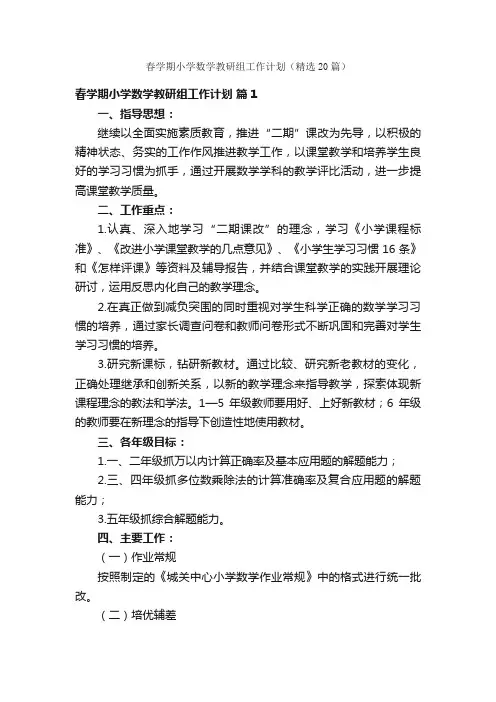 春学期小学数学教研组工作计划（精选20篇）

春学期小学数学教研组工作计划 篇1

一、指导思想：

继续以全面实施素质教育，推进“二期”课改为先导，以积极的精神状态、务实的工作作风推进教学工作，以课堂教学和培养学生良好的学习习惯为抓手，通过开展数学学科的教学评比活动，进一步提高课堂教学质量。

二、工作重点：

1.认真、深入地学习“二期课改”的理念，学习《小学课程标准》、《改进小学课堂教学的几点意见》、《小学生学习习惯16条》和《怎样评课》等资料及辅导报告，并结合课堂教学的实践开展理论研讨，运用反思内化自己的教学理念。

2.在真正做到减负突围的同时重视对学生科学正确的数学学习习惯的培养，通过家长调查问卷和教师问卷形式不断巩固和完善对学生学习习惯的培养。

3.研究新课标，钻研新教材。通过比较、研究新老教材的变化，正确处理继承和创新关系，以新的教学理念来指导教学，探索体现新课程理念的教法和学法。1—5年级教师要用好、上好新教材；6年级的教师要在新理念的指导下创造性地使用教材。

三、各年级目标：

1.一、二年级抓万以内计算正确率及基本应用题的解题能力；

2.三、四年级抓多位数乘除法的计算准确率及复合应用题的解题能力；

3.五年级抓综合解题能力。

四、主要工作：

（一）作业常规

按照制定的《城关中心小学数学作业常规》中的格式进行统一批改。

（二）培优辅差